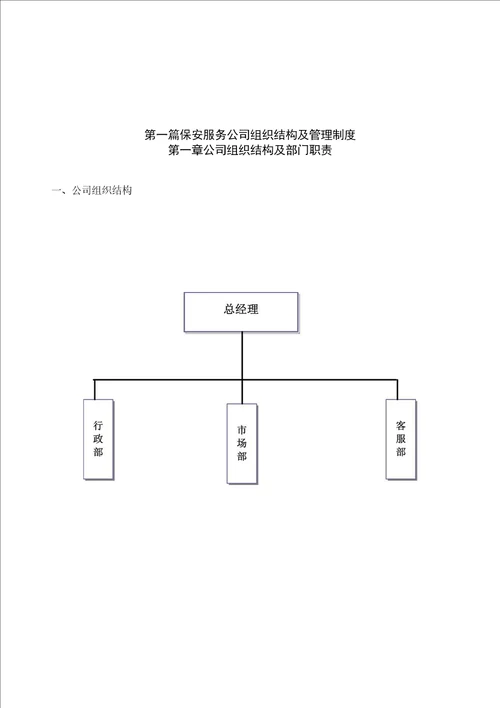 第一篇保安服务公司组织结构及管理制度
第一章公司组织结构及部门职责

一、公司组织结构

总经理

行政部

市场部

客服部